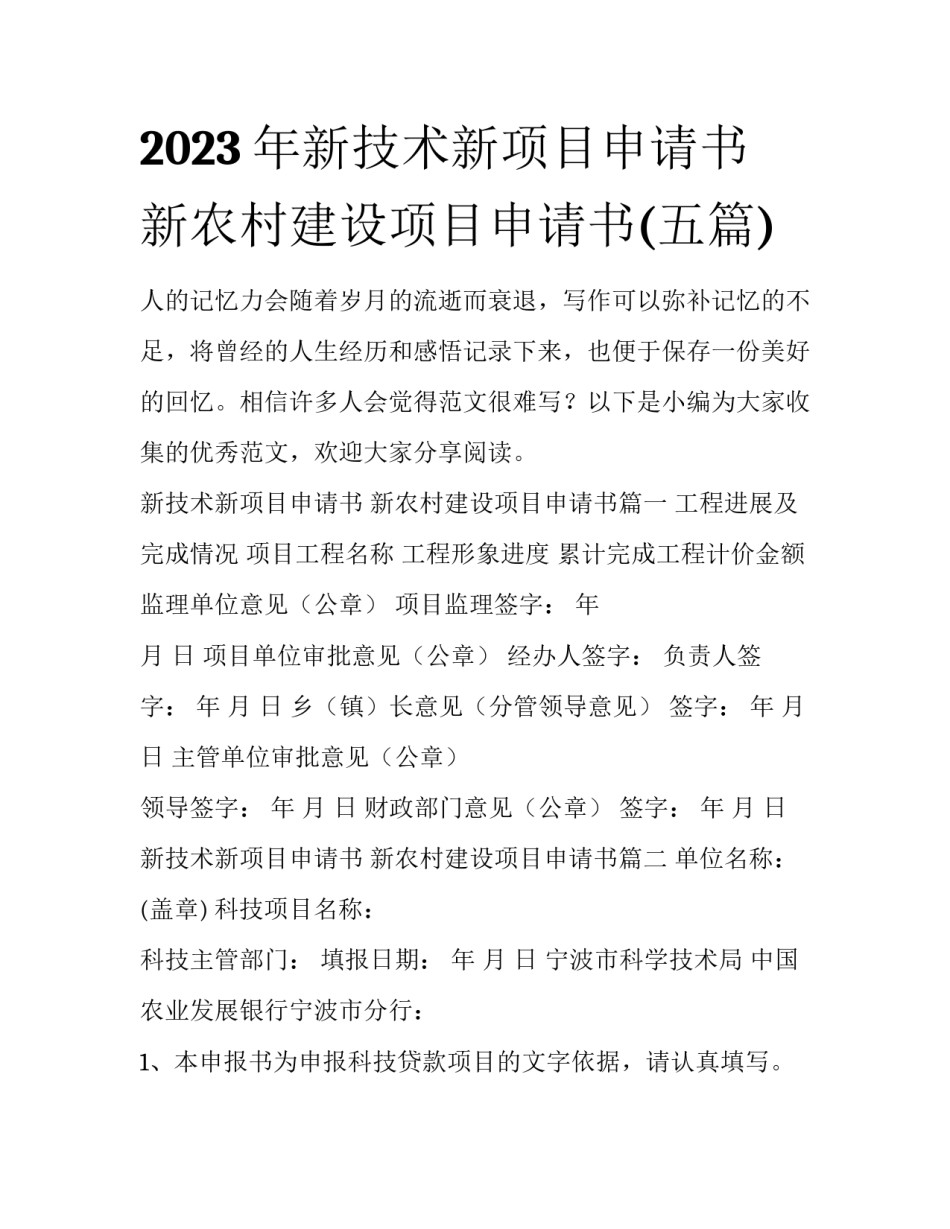 2023年新技术新项目申请书 新农村建设项目申请书(五篇)

人的记忆力会随着岁月的流逝而衰退，写作可以弥补记忆的不足，将曾经的人生经历和感悟记录下来，也便于保存一份美好的回忆。相信许多人会觉得范文很难写？以下是小编为大家收集的优秀范文，欢迎大家分享阅读。

新技术新项目申请书 新农村建设项目申请书篇一 工程进展及完成情况 项目工程名称 工程形象进度 累计完成工程计价金额 监理单位意见（公章） 项目监理签字： 年

月 日 项目单位审批意见（公章） 经办人签字： 负责人签字： 年 月 日 乡（镇）长意见（分管领导意见） 签字： 年 月 日 主管单位审批意见（公章）

领导签字： 年 月 日 财政部门意见（公章） 签字： 年 月 日 新技术新项目申请书 新农村建设项目申请书篇二 单位名称：(盖章) 科技项目名称：

科技主管部门： 填报日期： 年 月 日 宁波市科学技术局 中国农业发展银行宁波市分行：

1、本申报书为申报科技贷款项目的文字依据，请认真填写。